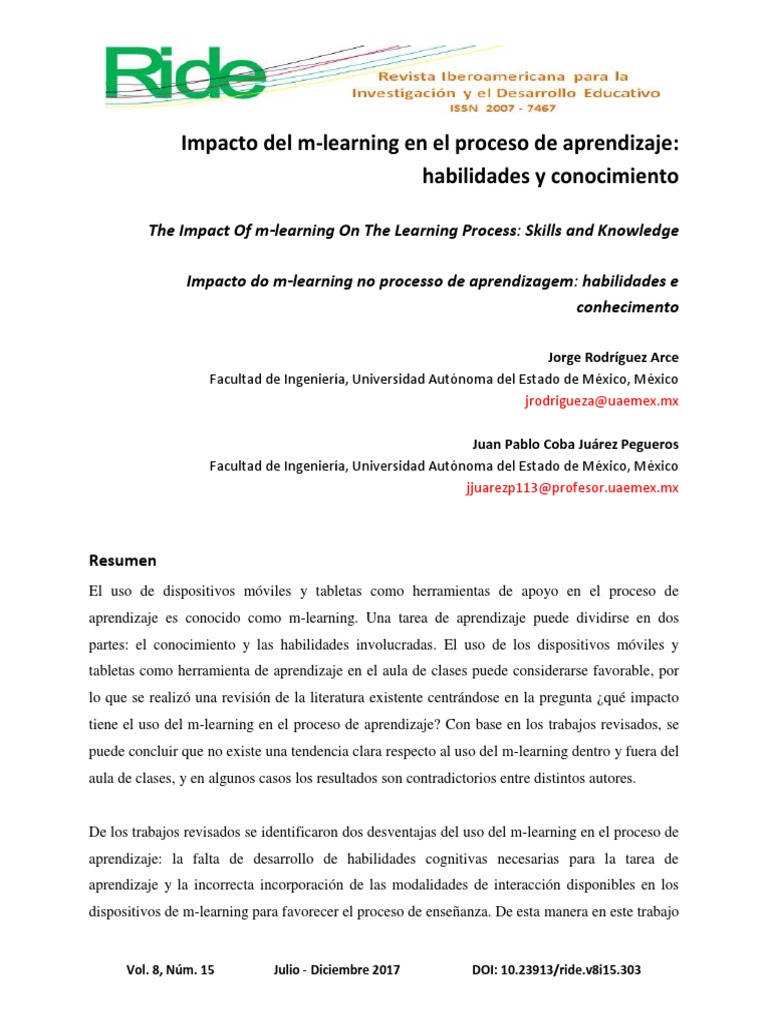 Ride

Revista Iberoamericana para la Investigación y el Desarrollo Educativo
ISSN 2007 - 7467

Impacto del m-learning en el proceso de aprendizaje: habilidades y conocimiento

The Impact Of m-learning On The Learning Process: Skills and Knowledge

Impacto do m-learning no processo de aprendizagem: habilidades e conhecimento

Jorge Rodríguez Arce
Facultad de Ingeniería, Universidad Autónoma del Estado de México, México
jrodrigueza@uaemex.mx

Juan Pablo Coba Juárez Pegueros
Facultad de Ingeniería, Universidad Autónoma del Estado de México, México
jjuarezp113@profesor.uaemex.mx

Resumen

El uso de dispositivos móviles y tabletas como herramientas de apoyo en el proceso de aprendizaje es conocido como m-learning. Una tarea de aprendizaje puede dividirse en dos partes: el conocimiento y las habilidades involucradas. El uso de los dispositivos móviles y tabletas como herramienta de aprendizaje en el aula de clases puede considerarse favorable, por lo que se realizó una revisión de la literatura existente centrándose en la pregunta ¿qué impacto tiene el uso del m-learning en el proceso de aprendizaje? Con base en los trabajos revisados, se puede concluir que no existe una tendencia clara respecto al uso del m-learning dentro y fuera del aula de clases, y en algunos casos los resultados son contradictorios entre distintos autores.

De los trabajos revisados se identificaron dos desventajas del uso del m-learning en el proceso de aprendizaje: la falta de desarrollo de habilidades cognitivas necesarias para la tarea de aprendizaje y la incorrecta incorporación de las modalidades de interacción disponibles en los dispositivos de m-learning para favorecer el proceso de enseñanza. De esta manera en este trabajo

Vol. 8, Núm. 15    Julio - Diciembre 2017    DOI: 10.23913/ride.v8i15.303